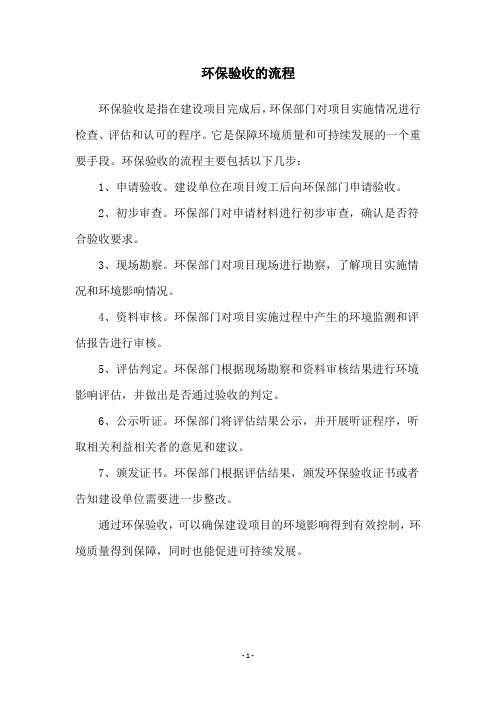 环保验收的流程

环保验收是指在建设项目完成后，环保部门对项目实施情况进行检查、评估和认可的程序。它是保障环境质量和可持续发展的一个重要手段。环保验收的流程主要包括以下几步：

1、申请验收。建设单位在项目竣工后向环保部门申请验收。

2、初步审查。环保部门对申请材料进行初步审查，确认是否符合验收要求。

3、现场勘察。环保部门对项目现场进行勘察，了解项目实施情况和环境影响情况。

4、资料审核。环保部门对项目实施过程中产生的环境监测和评估报告进行审核。

5、评估判定。环保部门根据现场勘察和资料审核结果进行环境影响评估，并做出是否通过验收的判定。

6、公示听证。环保部门将评估结果公示，并开展听证程序，听取相关利益相关者的意见和建议。

7、颁发证书。环保部门根据评估结果，颁发环保验收证书或者告知建设单位需要进一步整改。

通过环保验收，可以确保建设项目的环境影响得到有效控制，环境质量得到保障，同时也能促进可持续发展。

- 1 -